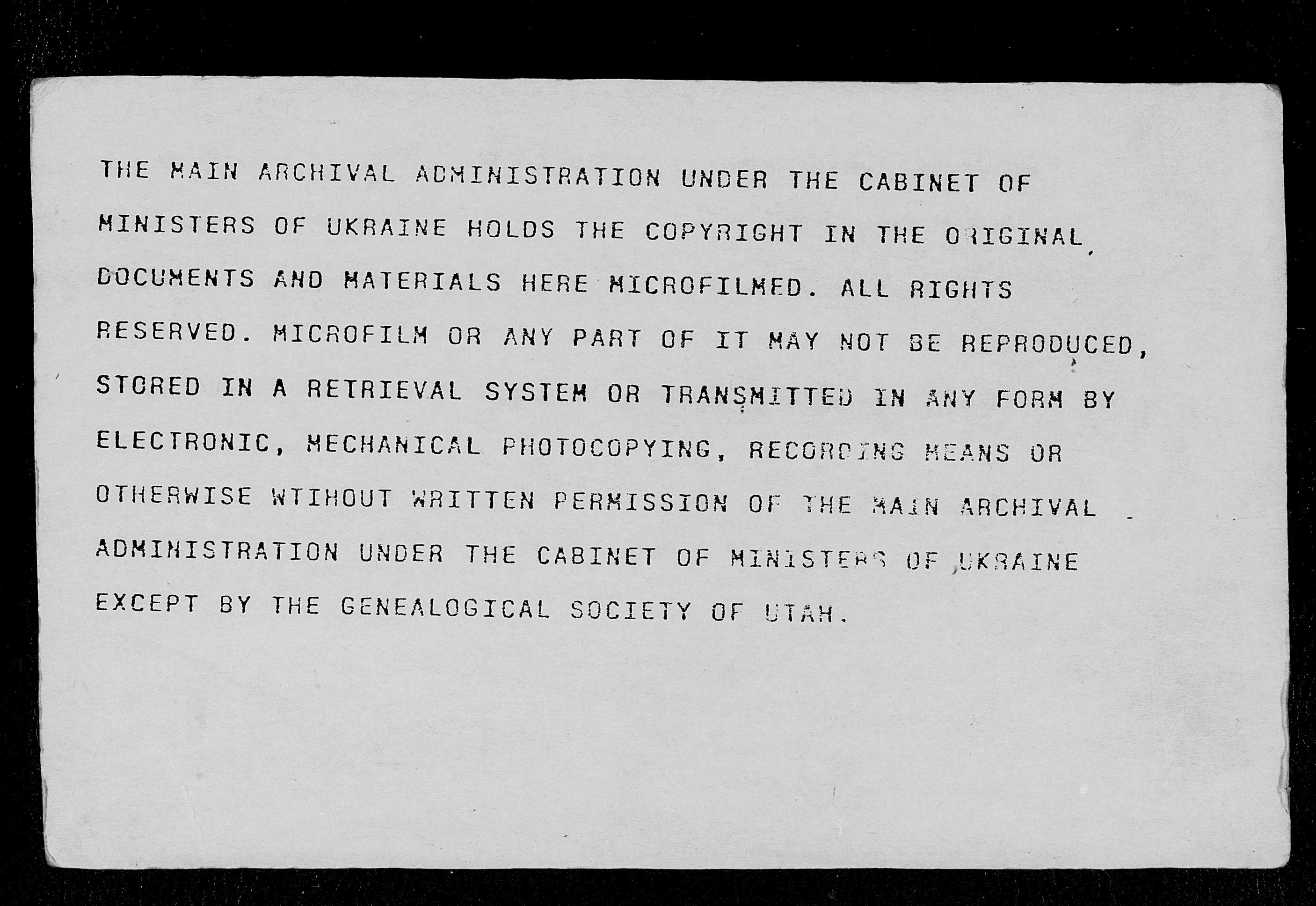 THE MAIN ARCHIVAL ADMINISTRATION UNDER THE CABINET OF MINISTERS OF UKRAINE HOLDS THE COPYRIGHT IN THE ORIGINAL DOCUMENTS AND MATERIALS HERE MICROFILMED. ALL RIGHTS RESERVED. MICROFILM OR ANY PART OF IT MAY NOT BE REPRODUCED, STORED IN A RETRIEVAL SYSTEM OR TRANSMITTED IN ANY FORM BY ELECTRONIC, MECHANICAL PHOTOCOPYING, RECORDING MEANS OR OTHERWISE WTIHOUT WRITTEN PERMISSION OF THE MAIN ARCHIVAL ADMINISTRATION UNDER THE CABINET OF MINISTERS OF UKRAINE EXCEPT BY THE GENEALOGICAL SOCIETY OF UTAH.